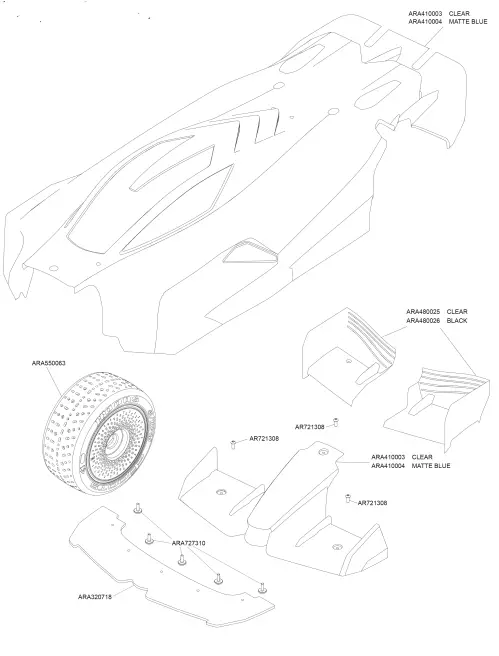 ARA410003 CLEAR
ARA410004 MATTE BLUE

ARA480025 CLEAR
ARA480026 BLACK

ARA550063

AR721308

AR721308

ARA410003 CLEAR
ARA410004 MATTE BLUE

AR721308

ARA727310

ARA320718